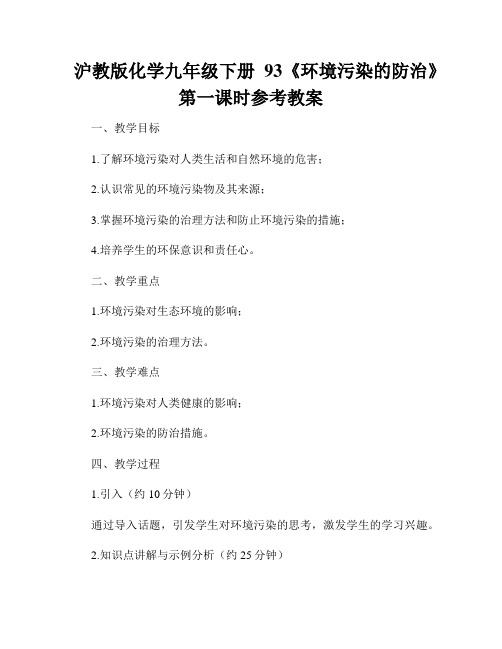 沪教版化学九年级下册 93《环境污染的防治》第一课时参考教案

一、教学目标

1.了解环境污染对人类生活和自然环境的危害；

2.认识常见的环境污染物及其来源；

3.掌握环境污染的治理方法和防止环境污染的措施；

4.培养学生的环保意识和责任心。

二、教学重点

1.环境污染对生态环境的影响；

2.环境污染的治理方法。

三、教学难点

1.环境污染对人类健康的影响；

2.环境污染的防治措施。

四、教学过程

1.引入（约 10 分钟）

通过导入话题，引发学生对环境污染的思考，激发学生的学习兴趣。

2.知识点讲解与示例分析（约 25 分钟）